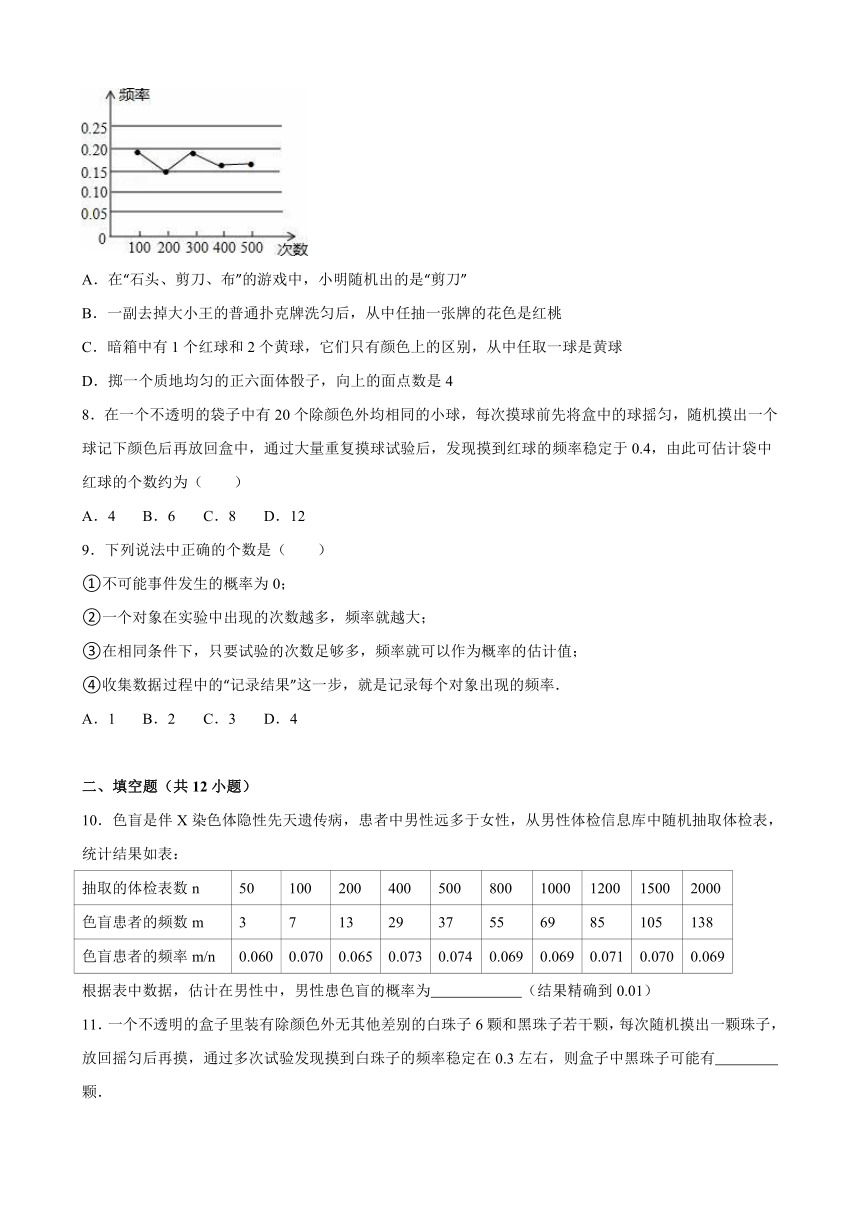 频率
0.25
0.20
0.15
0.10
0.05
0
100 200 300 400 500 次数

A．在“石头、剪刀、布”的游戏中，小明随机出的是“剪刀”

B．一副去掉大小王的普通扑克牌洗匀后，从中任抽一张牌的花色是红桃

C．暗箱中有 1 个红球和 2 个黄球，它们只有颜色上的区别，从中任取一球是黄球

D．掷一个质地均匀的正六面体骰子，向上的面点数是 4

8．在一个不透明的袋子中有 20 个除颜色外均相同的小球，每次摸球前先将盒中的球摇匀，随机摸出一个球记下颜色后再放回盒中，通过大量重复摸球试验后，发现摸到红球的频率稳定于 0.4，由此可估计袋中红球的个数约为（　　）

A．4　B．6　C．8　D．12

9．下列说法中正确的个数是（　　）

①不可能事件发生的概率为 0；

②一个对象在实验中出现的次数越多，频率就越大；

③在相同条件下，只要试验的次数足够多，频率就可以作为概率的估计值；

④收集数据过程中的“记录结果”这一步，就是记录每个对象出现的频率．

A．1　B．2　C．3　D．4

二、填空题（共 12 小题）

10．色盲是伴 X 染色体隐性先天遗传病，患者中男性远多于女性，从男性体检信息库中随机抽取体检表，统计结果如表：

| 抽取的体检表数 n | 50 | 100 | 200 | 400 | 500 | 800 | 1000 | 1200 | 1500 | 2000 |
|---|---|---|---|---|---|---|---|---|---|---|
| 色盲患者的频数 m | 3 | 7 | 13 | 29 | 37 | 55 | 69 | 85 | 105 | 138 |
| 色盲患者的频率 m/n | 0.060 | 0.070 | 0.065 | 0.073 | 0.074 | 0.069 | 0.069 | 0.071 | 0.070 | 0.069 |

根据表中数据，估计在男性中，男性患色盲的概率为____________（结果精确到 0.01）

11．一个不透明的盒子里装有除颜色外无其他差别的白珠子 6 颗和黑珠子若干颗，每次随机摸出一颗珠子，放回摇匀后再摸，通过多次试验发现摸到白珠子的频率稳定在 0.3 左右，则盒子中黑珠子可能有________颗．